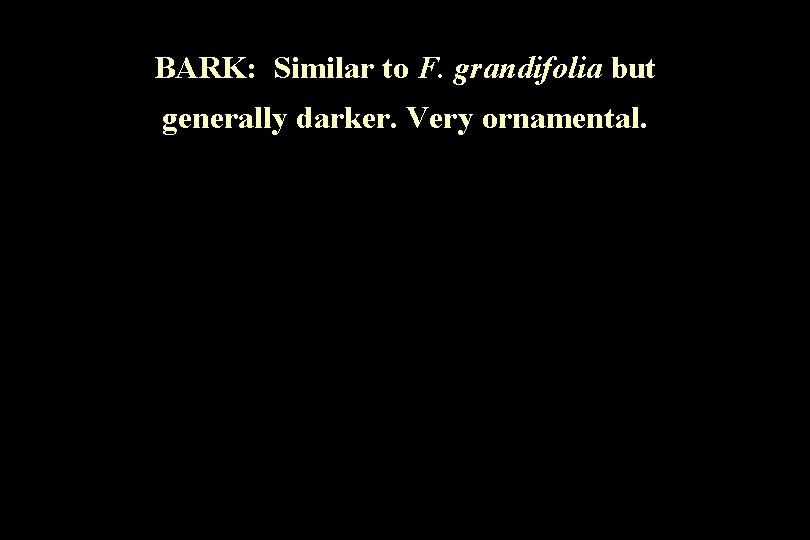 BARK: Similar to F. grandifolia but generally darker. Very ornamental.